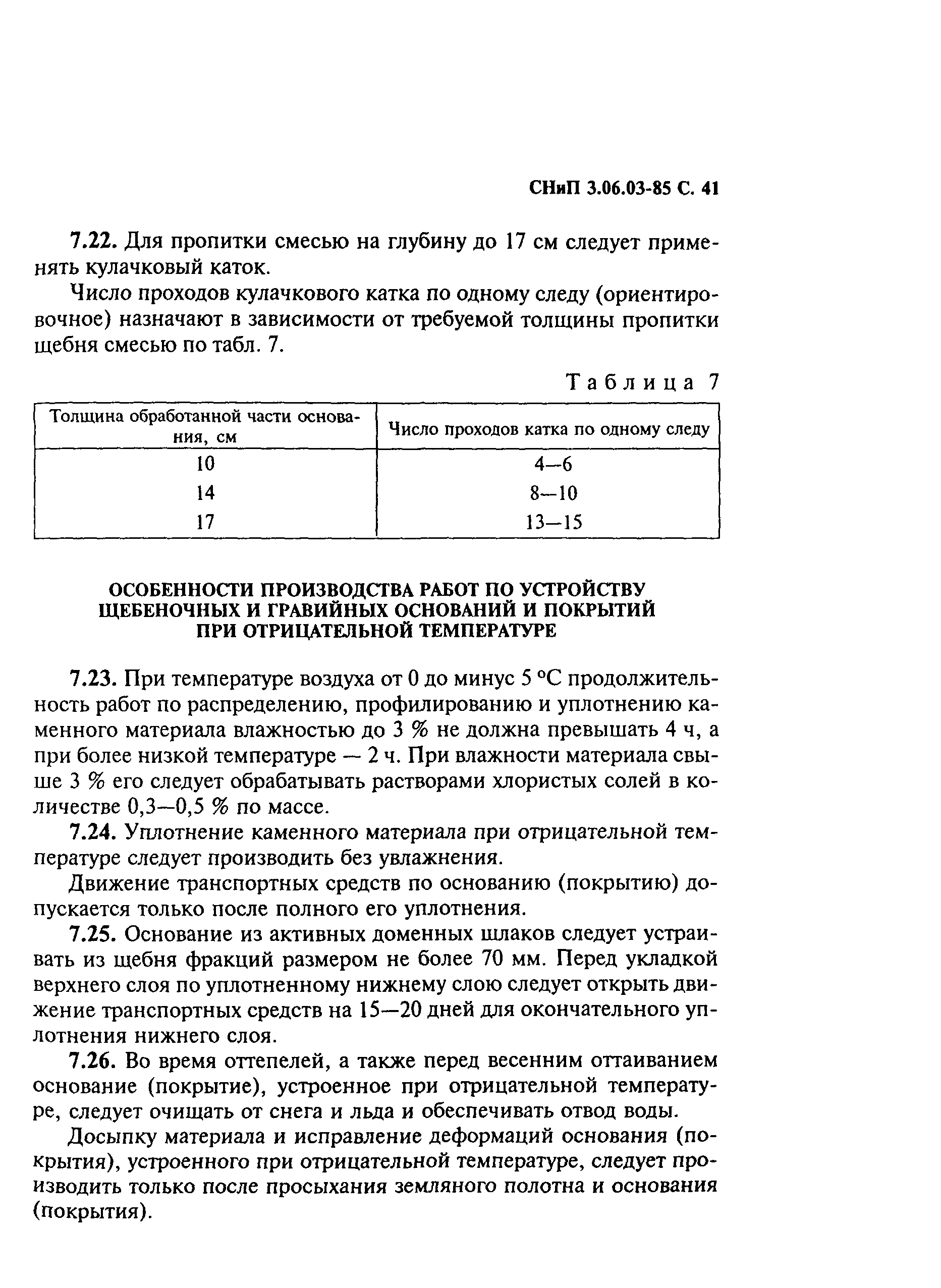 СНиП 3.06.03-85 С. 41

7.22. Для пропитки смесью на глубину до 17 см следует применять кулачковый каток.

Число проходов кулачкового катка по одному следу (ориентировочное) назначают в зависимости от требуемой толщины пропитки щебня смесью по табл. 7.

Таблица 7

| Толщина обработанной части основания, см | Число проходов катка по одному следу |
|---|---|
| 10 | 4—6 |
| 14 | 8—10 |
| 17 | 13—15 |

ОСОБЕННОСТИ ПРОИЗВОДСТВА РАБОТ ПО УСТРОЙСТВУ ЩЕБЕНОЧНЫХ И ГРАВИЙНЫХ ОСНОВАНИЙ И ПОКРЫТИЙ ПРИ ОТРИЦАТЕЛЬНОЙ ТЕМПЕРАТУРЕ

7.23. При температуре воздуха от 0 до минус 5 °С продолжительность работ по распределению, профилированию и уплотнению каменного материала влажностью до 3 % не должна превышать 4 ч, а при более низкой температуре — 2 ч. При влажности материала свыше 3 % его следует обрабатывать растворами хлористых солей в количестве 0,3—0,5 % по массе.

7.24. Уплотнение каменного материала при отрицательной температуре следует производить без увлажнения.

Движение транспортных средств по основанию (покрытию) допускается только после полного его уплотнения.

7.25. Основание из активных доменных шлаков следует устраивать из щебня фракций размером не более 70 мм. Перед укладкой верхнего слоя по уплотненному нижнему слою следует открыть движение транспортных средств на 15—20 дней для окончательного уплотнения нижнего слоя.

7.26. Во время оттепелей, а также перед весенним оттаиванием основание (покрытие), устроенное при отрицательной температуре, следует очищать от снега и льда и обеспечивать отвод воды.

Досыпку материала и исправление деформаций основания (покрытия), устроенного при отрицательной температуре, следует производить только после просыхания земляного полотна и основания (покрытия).